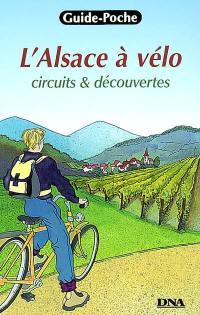 Guide-Poche

L'Alsace à vélo

circuits & découvertes

DNA